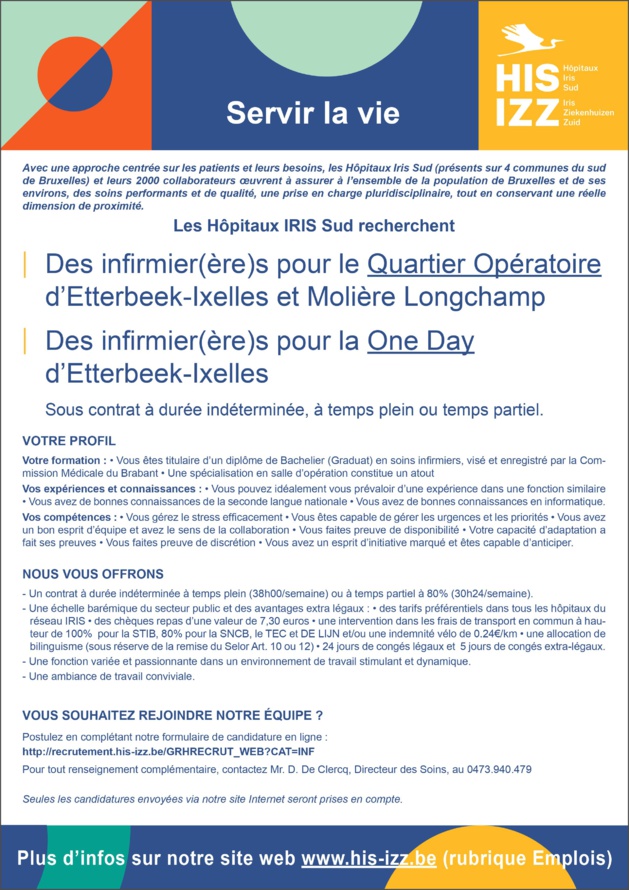 Servir la vie

HIS IZZ
Hôpitaux Iris Sud
Iris Ziekenhuizen Zuid

Avec une approche centrée sur les patients et leurs besoins, les Hôpitaux Iris Sud (présents sur 4 communes du sud de Bruxelles) et leurs 2000 collaborateurs œuvrent à assurer à l'ensemble de la population de Bruxelles et de ses environs, des soins performants et de qualité, une prise en charge pluridisciplinaire, tout en conservant une réelle dimension de proximité.

Les Hôpitaux IRIS Sud recherchent

Des infirmier(ère)s pour le Quartier Opératoire d'Etterbeek-Ixelles et Molière Longchamp

Des infirmier(ère)s pour la One Day d'Etterbeek-Ixelles

Sous contrat à durée indéterminée, à temps plein ou temps partiel.

VOTRE PROFIL

Votre formation : • Vous êtes titulaire d'un diplôme de Bachelier (Graduat) en soins infirmiers, visé et enregistré par la Commission Médicale du Brabant • Une spécialisation en salle d'opération constitue un atout

Vos expériences et connaissances : • Vous pouvez idéalement vous prévaloir d'une expérience dans une fonction similaire • Vous avez de bonnes connaissances de la seconde langue nationale • Vous avez de bonnes connaissances en informatique.

Vos compétences : • Vous gérez le stress efficacement • Vous êtes capable de gérer les urgences et les priorités • Vous avez un bon esprit d'équipe et avez le sens de la collaboration • Vous faites preuve de disponibilité • Votre capacité d'adaptation a fait ses preuves • Vous faites preuve de discrétion • Vous avez un esprit d'initiative marqué et êtes capable d'anticiper.

NOUS VOUS OFFRONS

- Un contrat à durée indéterminée à temps plein (38h00/semaine) ou à temps partiel à 80% (30h24/semaine).
- Une échelle barémique du secteur public et des avantages extra légaux : • des tarifs préférentiels dans tous les hôpitaux du réseau IRIS • des chèques repas d'une valeur de 7,30 euros • une intervention dans les frais de transport en commun à hauteur de 100% pour la STIB, 80% pour la SNCB, le TEC et DE LIJN et/ou une indemnité vélo de 0.24€/km • une allocation de bilinguisme (sous réserve de la remise du Selor Art. 10 ou 12) • 24 jours de congés légaux et 5 jours de congés extra-légaux.
- Une fonction variée et passionnante dans un environnement de travail stimulant et dynamique.
- Une ambiance de travail conviviale.

VOUS SOUHAITEZ REJOINDRE NOTRE ÉQUIPE ?

Postulez en complétant notre formulaire de candidature en ligne :
http://recrutement.his-izz.be/GRHRECRUT_WEB?CAT=INF

Pour tout renseignement complémentaire, contactez Mr. D. De Clercq, Directeur des Soins, au 0473.940.479

Seules les candidatures envoyées via notre site Internet seront prises en compte.

Plus d'infos sur notre site web www.his-izz.be (rubrique Emplois)